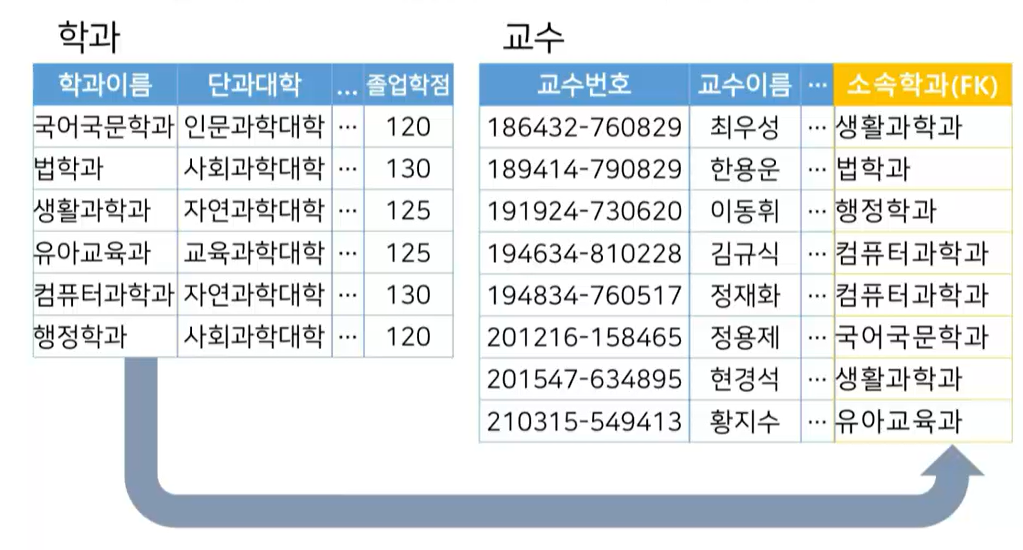 학과

| 학과이름 | 단과대학 | … | 졸업학점 |
|---|---|---|---|
| 국어국문학과 | 인문과학대학 | … | 120 |
| 법학과 | 사회과학대학 | … | 130 |
| 생활과학과 | 자연과학대학 | … | 125 |
| 유아교육과 | 교육과학대학 | … | 125 |
| 컴퓨터과학과 | 자연과학대학 | … | 130 |
| 행정학과 | 사회과학대학 | … | 120 |

교수

| 교수번호 | 교수이름 | … | 소속학과(FK) |
|---|---|---|---|
| 186432-760829 | 최우성 | … | 생활과학과 |
| 189414-790829 | 한용운 | … | 법학과 |
| 191924-730620 | 이동휘 | … | 행정학과 |
| 194634-810228 | 김규식 | … | 컴퓨터과학과 |
| 194834-760517 | 정재화 | … | 컴퓨터과학과 |
| 201216-158465 | 정용제 | … | 국어국문학과 |
| 201547-634895 | 현경석 | … | 생활과학과 |
| 210315-549413 | 황지수 | … | 유아교육과 |